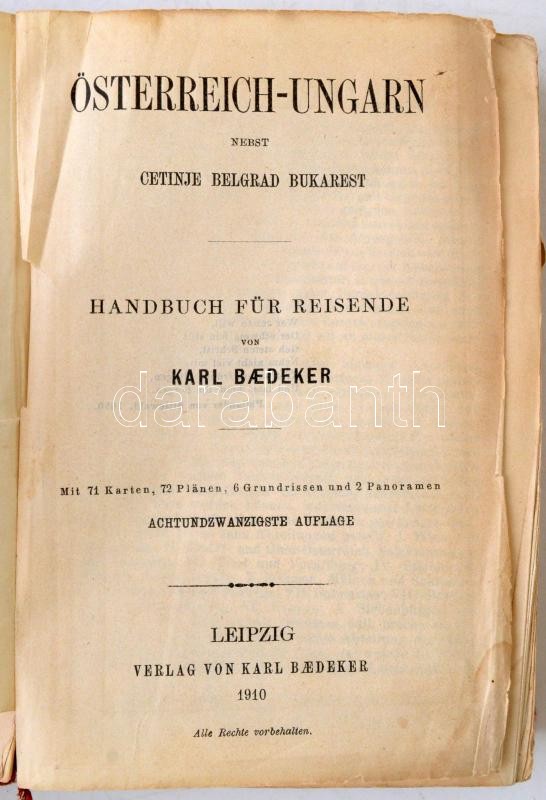 ÖSTERREICH-UNGARN

NEBST

CETINJE BELGRAD BUKAREST

HANDBUCH FÜR REISENDE

VON

KARL BÆDEKER

Mit 71 Karten, 72 Plänen, 6 Grundrissen und 2 Panoramen

ACHTUNDZWANZIGSTE AUFLAGE

LEIPZIG

VERLAG VON KARL BÆDEKER

1910

Alle Rechte vorbehalten.

darabanth